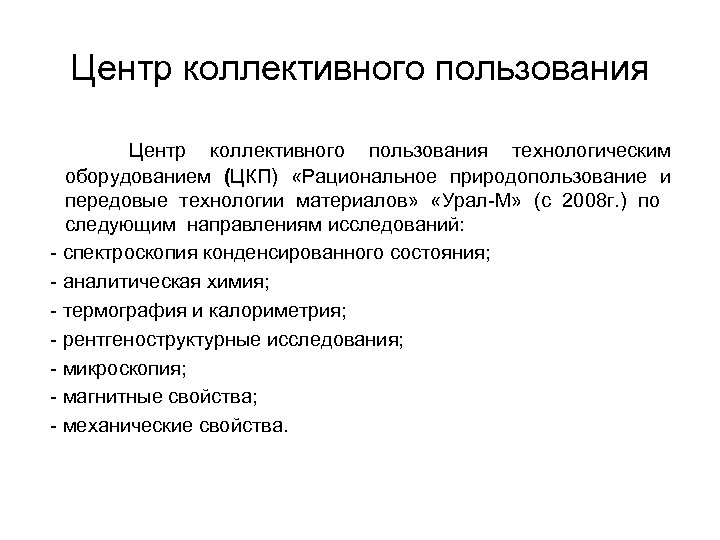 Центр коллективного пользования

Центр коллективного пользования технологическим оборудованием (ЦКП) «Рациональное природопользование и передовые технологии материалов» «Урал-М» (с 2008г.) по следующим направлениям исследований:
- спектроскопия конденсированного состояния;
- аналитическая химия;
- термография и калориметрия;
- рентгеноструктурные исследования;
- микроскопия;
- магнитные свойства;
- механические свойства.